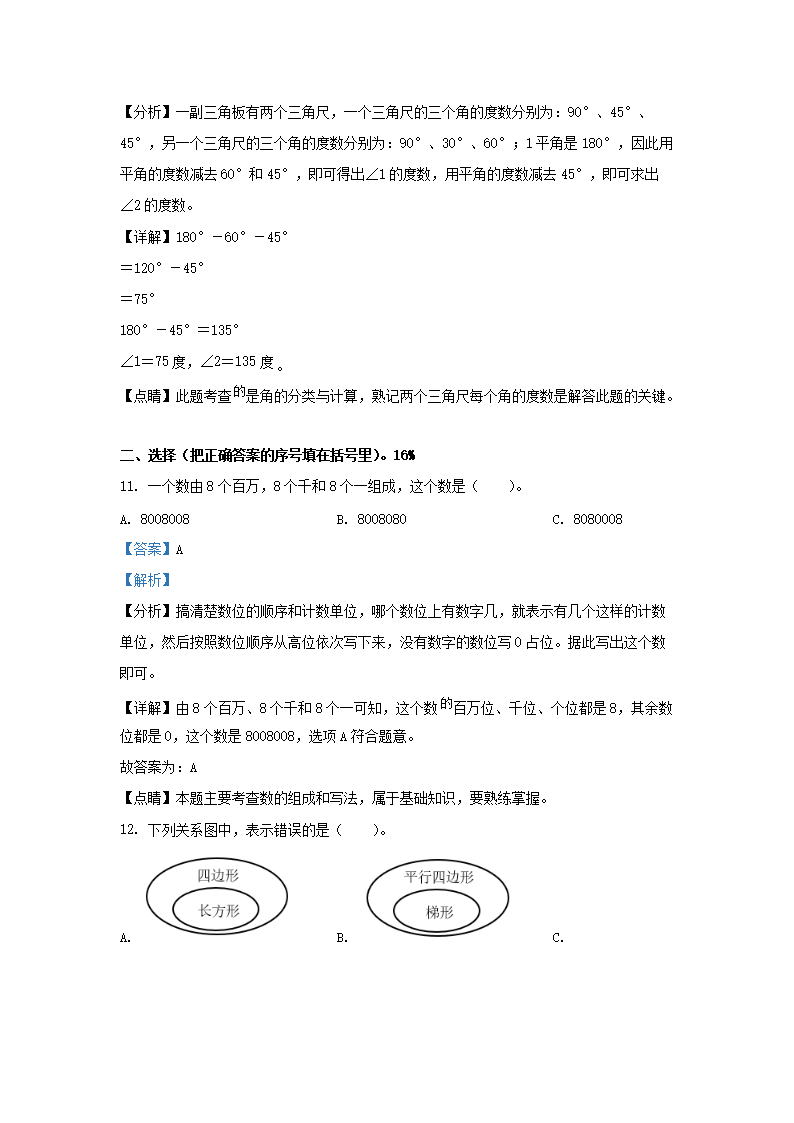 【分析】一副三角板有两个三角尺，一个三角尺的三个角的度数分别为：90°、45°、45°，另一个三角尺的三个角的度数分别为：90°、30°、60°；1平角是180°，因此用平角的度数减去60°和45°，即可得出∠1的度数，用平角的度数减去45°，即可求出∠2的度数。

【详解】180°－60°－45°
＝120°－45°
＝75°
180°－45°＝135°
∠1＝75度，∠2＝135度。

【点睛】此题考查的是角的分类与计算，熟记两个三角尺每个角的度数是解答此题的关键。

二、选择（把正确答案的序号填在括号里）。16%

11. 一个数由8个百万，8个千和8个一组成，这个数是（　　）。

A. 8008008　　B. 8008080　　C. 8080008

【答案】A

【解析】

【分析】搞清楚数位的顺序和计数单位，哪个数位上有数字几，就表示有几个这样的计数单位，然后按照数位顺序从高位依次写下来，没有数字的数位写0占位。据此写出这个数即可。

【详解】由8个百万、8个千和8个一可知，这个数的百万位、千位、个位都是8，其余数位都是0，这个数是8008008，选项A符合题意。
故答案为：A

【点睛】本题主要考查数的组成和写法，属于基础知识，要熟练掌握。

12. 下列关系图中，表示错误的是（　　）。

四边形
长方形
A.

平行四边形
梯形
B.

C.